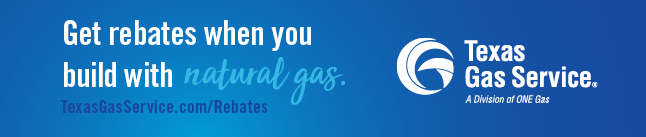 Get rebates when you build with natural gas.

TexasGasService.com/Rebates

Texas Gas Service®

A Division of ONE Gas